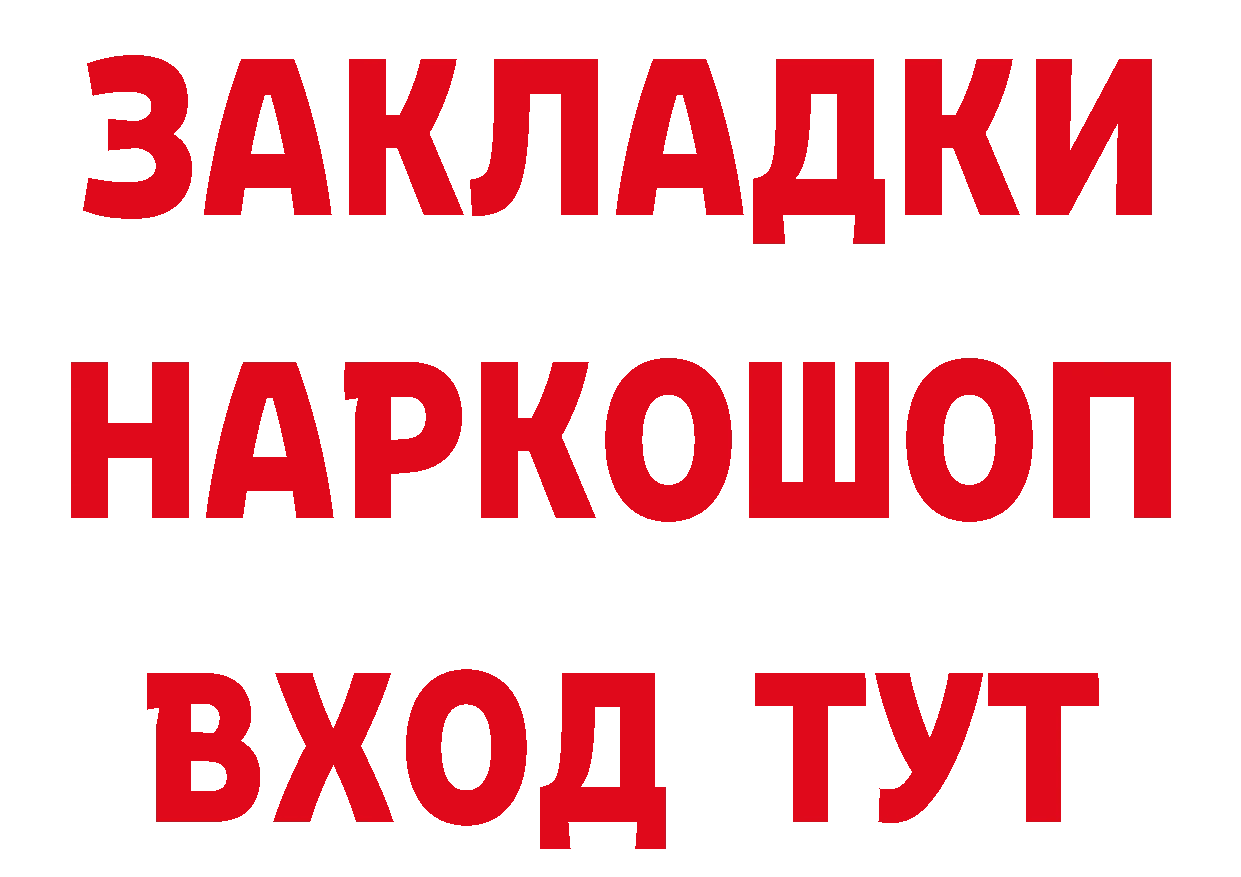 ЗАКЛАДКИ НАРКОШОП ВХОД ТУТ